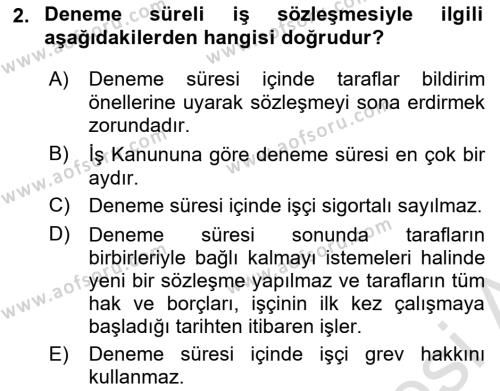 2. Deneme süreli iş sözleşmesiyle ilgili aşağıdakilerden hangisi doğrudur?

A) Deneme süresi içinde taraflar bildirim önellerine uyarak sözleşmeyi sona erdirmek zorundadır.

B) İş Kanununa göre deneme süresi en çok bir aydır.

C) Deneme süresi içinde işçi sigortalı sayılmaz.

D) Deneme süresi sonunda tarafların birbirleriyle bağlı kalmayı istemeleri halinde yeni bir sözleşme yapılmaz ve tarafların tüm hak ve borçları, işçinin ilk kez çalışmaya başladığı tarihten itibaren işler.

E) Deneme süresi içinde işçi grev hakkını kullanmaz.

www.aofsoru.com